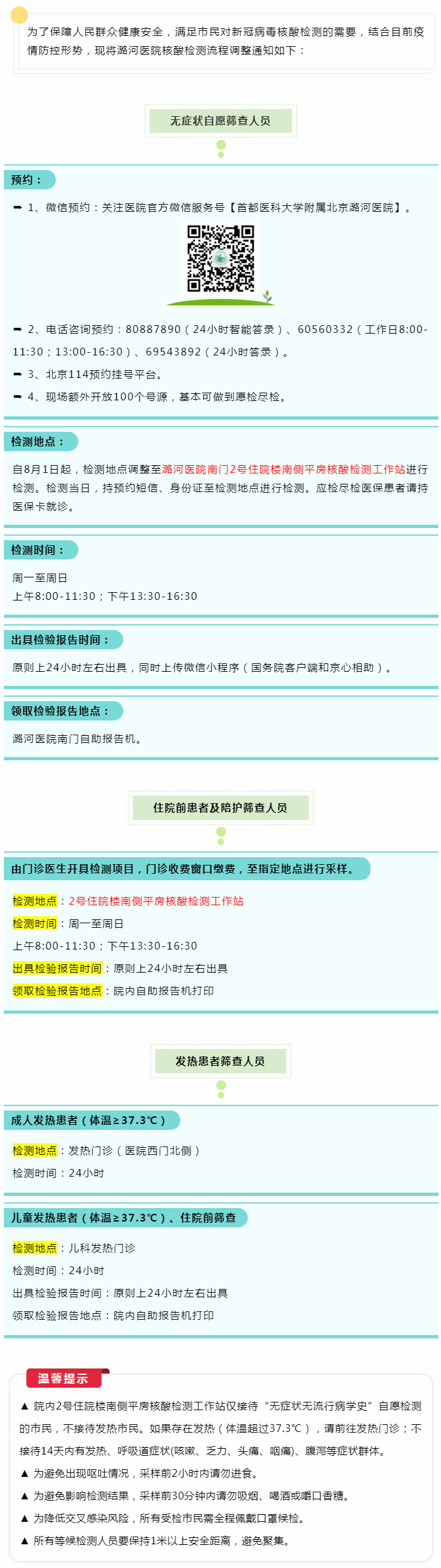 为了保障人民群众健康安全，满足市民对新冠病毒核酸检测的需要，结合目前疫情防控形势，现将潞河医院核酸检测流程调整通知如下：

无症状自愿筛查人员

预约：

➡ 1、微信预约：关注医院官方微信服务号【首都医科大学附属北京潞河医院】。

➡ 2、电话咨询预约：80887890（24小时智能答录）、60560332（工作日8:00-11:30；13:00-16:30）、69543892（24小时答录）。

➡ 3、北京114预约挂号平台。

➡ 4、现场额外开放100个号源，基本可做到愿检尽检。

检测地点：

自8月1日起，检测地点调整至潞河医院南门2号住院楼南侧平房核酸检测工作站进行检测。检测当日，持预约短信、身份证至检测地点进行检测。应检尽检医保患者请持医保卡就诊。

检测时间：

周一至周日

上午8:00-11:30；下午13:30-16:30

出具检验报告时间：

原则上24小时左右出具，同时上传微信小程序（国务院客户端和京心相助）。

领取检验报告地点：

潞河医院南门自助报告机。

住院前患者及陪护筛查人员

由门诊医生开具检测项目，门诊收费窗口缴费，至指定地点进行采样。

检测地点：2号住院楼南侧平房核酸检测工作站

检测时间：周一至周日

上午8:00-11:30；下午13:30-16:30

出具检验报告时间：原则上24小时左右出具

领取检验报告地点：院内自助报告机打印

发热患者筛查人员

成人发热患者（体温≥37.3℃）

检测地点：发热门诊（医院西门北侧）

检测时间：24小时

儿童发热患者（体温≥37.3℃）、住院前筛查

检测地点：儿科发热门诊

检测时间：24小时

出具检验报告时间：原则上24小时左右出具

领取检验报告地点：院内自助报告机打印

温馨提示

▲ 院内2号住院楼南侧平房核酸检测工作站仅接待“无症状无流行病学史”自愿检测的市民，不接待发热市民。如果存在发热（体温超过37.3℃），请前往发热门诊；不接待14天内有发热、呼吸道症状(咳嗽、乏力、头痛、咽痛)、腹泻等症状群体。

▲ 为避免出现呕吐情况，采样前2小时内请勿进食。

▲ 为避免影响检测结果，采样前30分钟内请勿吸烟、喝酒或嚼口香糖。

▲ 为降低交叉感染风险，所有受检市民需全程佩戴口罩候检。

▲ 所有等候检测人员要保持1米以上安全距离，避免聚集。